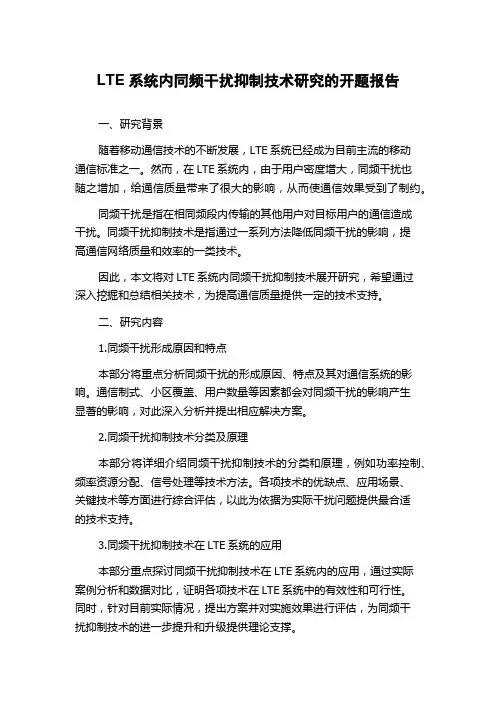 LTE 系统内同频干扰抑制技术研究的开题报告

一、研究背景

随着移动通信技术的不断发展，LTE 系统已经成为目前主流的移动通信标准之一。然而，在 LTE 系统内，由于用户密度增大，同频干扰也随之增加，给通信质量带来了很大的影响，从而使通信效果受到了制约。

同频干扰是指在相同频段内传输的其他用户对目标用户的通信造成干扰。同频干扰抑制技术是指通过一系列方法降低同频干扰的影响，提高通信网络质量和效率的一类技术。

因此，本文将对 LTE 系统内同频干扰抑制技术展开研究，希望通过深入挖掘和总结相关技术，为提高通信质量提供一定的技术支持。

二、研究内容

1.同频干扰形成原因和特点

本部分将重点分析同频干扰的形成原因、特点及其对通信系统的影响。通信制式、小区覆盖、用户数量等因素都会对同频干扰的影响产生显著的影响，对此深入分析并提出相应解决方案。

2.同频干扰抑制技术分类及原理

本部分将详细介绍同频干扰抑制技术的分类和原理，例如功率控制、频率资源分配、信号处理等技术方法。各项技术的优缺点、应用场景、关键技术等方面进行综合评估，以此为依据为实际干扰问题提供最合适的技术支持。

3.同频干扰抑制技术在 LTE 系统的应用

本部分重点探讨同频干扰抑制技术在 LTE 系统内的应用，通过实际案例分析和数据对比，证明各项技术在 LTE 系统中的有效性和可行性。同时，针对目前实际情况，提出方案并对实施效果进行评估，为同频干扰抑制技术的进一步提升和升级提供理论支撑。